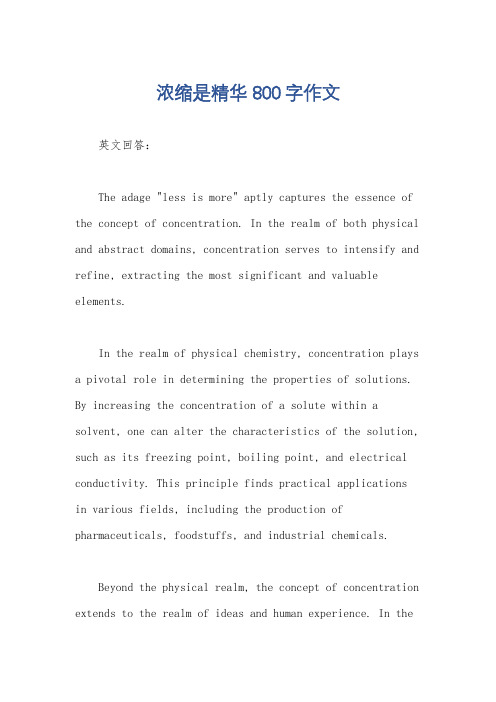 浓缩是精华 800 字作文

英文回答：

The adage "less is more" aptly captures the essence of the concept of concentration. In the realm of both physical and abstract domains, concentration serves to intensify and refine, extracting the most significant and valuable elements.

In the realm of physical chemistry, concentration plays a pivotal role in determining the properties of solutions. By increasing the concentration of a solute within a solvent, one can alter the characteristics of the solution, such as its freezing point, boiling point, and electrical conductivity. This principle finds practical applications in various fields, including the production of pharmaceuticals, foodstuffs, and industrial chemicals.

Beyond the physical realm, the concept of concentration extends to the realm of ideas and human experience. In the